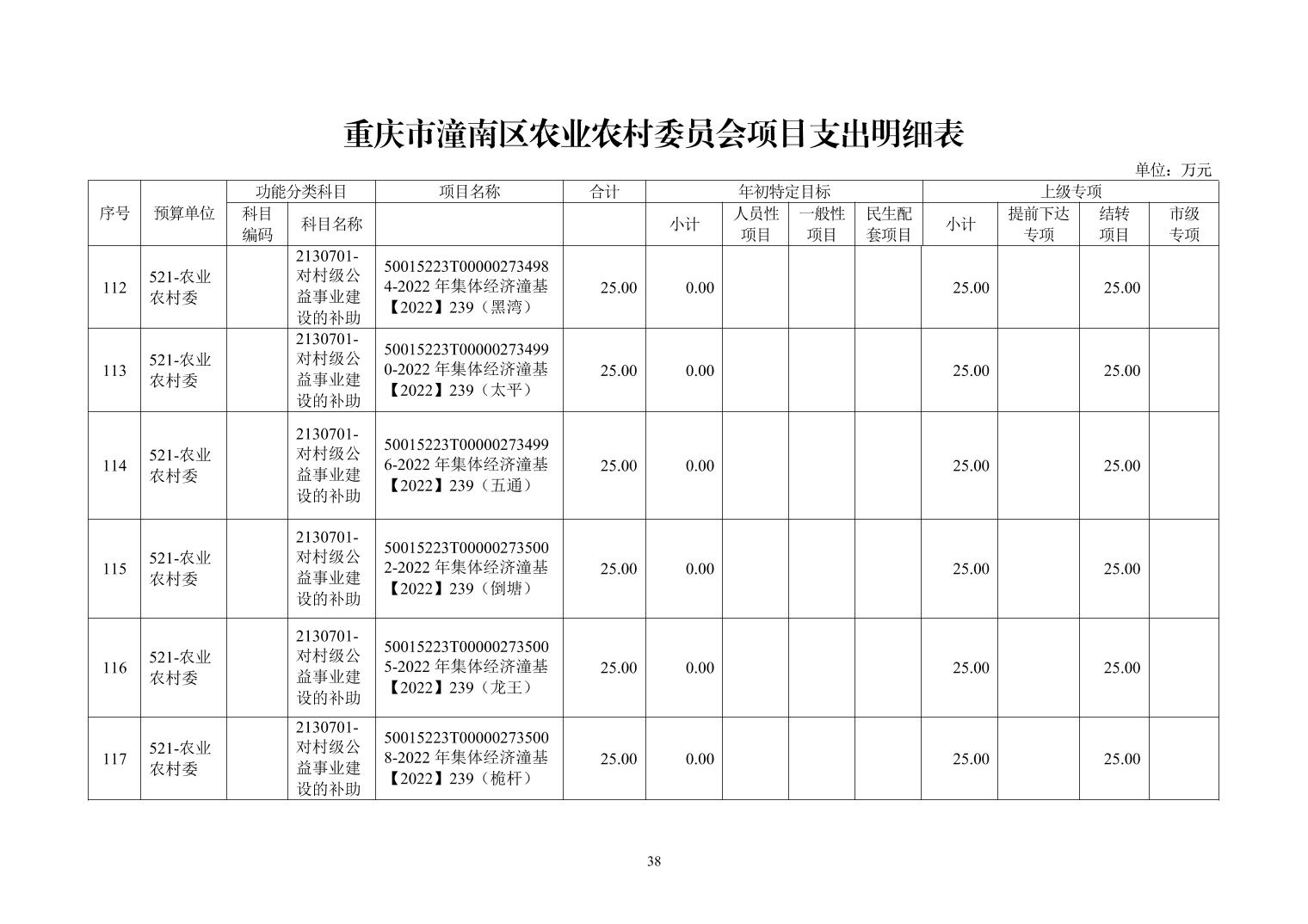 重庆市潼南区农业农村委员会项目支出明细表

单位：万元

| 序号 | 预算单位 | 功能分类科目 科目编码 | 功能分类科目 科目名称 | 项目名称 | 合计 | 年初特定目标 小计 | 年初特定目标 人员性项目 | 年初特定目标 一般性项目 | 年初特定目标 民生配套项目 | 上级专项 小计 | 上级专项 提前下达专项 | 上级专项 结转项目 | 上级专项 市级专项 |
|---|---|---|---|---|---|---|---|---|---|---|---|---|---|
| 112 | 521-农业农村委 | | 2130701-对村级公益事业建设的补助 | 50015223T000002734984-2022 年集体经济潼基【2022】239（黑湾） | 25.00 | 0.00 | | | | 25.00 | | 25.00 | |
| 113 | 521-农业农村委 | | 2130701-对村级公益事业建设的补助 | 50015223T000002734990-2022 年集体经济潼基【2022】239（太平） | 25.00 | 0.00 | | | | 25.00 | | 25.00 | |
| 114 | 521-农业农村委 | | 2130701-对村级公益事业建设的补助 | 50015223T000002734996-2022 年集体经济潼基【2022】239（五通） | 25.00 | 0.00 | | | | 25.00 | | 25.00 | |
| 115 | 521-农业农村委 | | 2130701-对村级公益事业建设的补助 | 50015223T000002735002-2022 年集体经济潼基【2022】239（倒塘） | 25.00 | 0.00 | | | | 25.00 | | 25.00 | |
| 116 | 521-农业农村委 | | 2130701-对村级公益事业建设的补助 | 50015223T000002735005-2022 年集体经济潼基【2022】239（龙王） | 25.00 | 0.00 | | | | 25.00 | | 25.00 | |
| 117 | 521-农业农村委 | | 2130701-对村级公益事业建设的补助 | 50015223T000002735008-2022 年集体经济潼基【2022】239（桅杆） | 25.00 | 0.00 | | | | 25.00 | | 25.00 | |

38